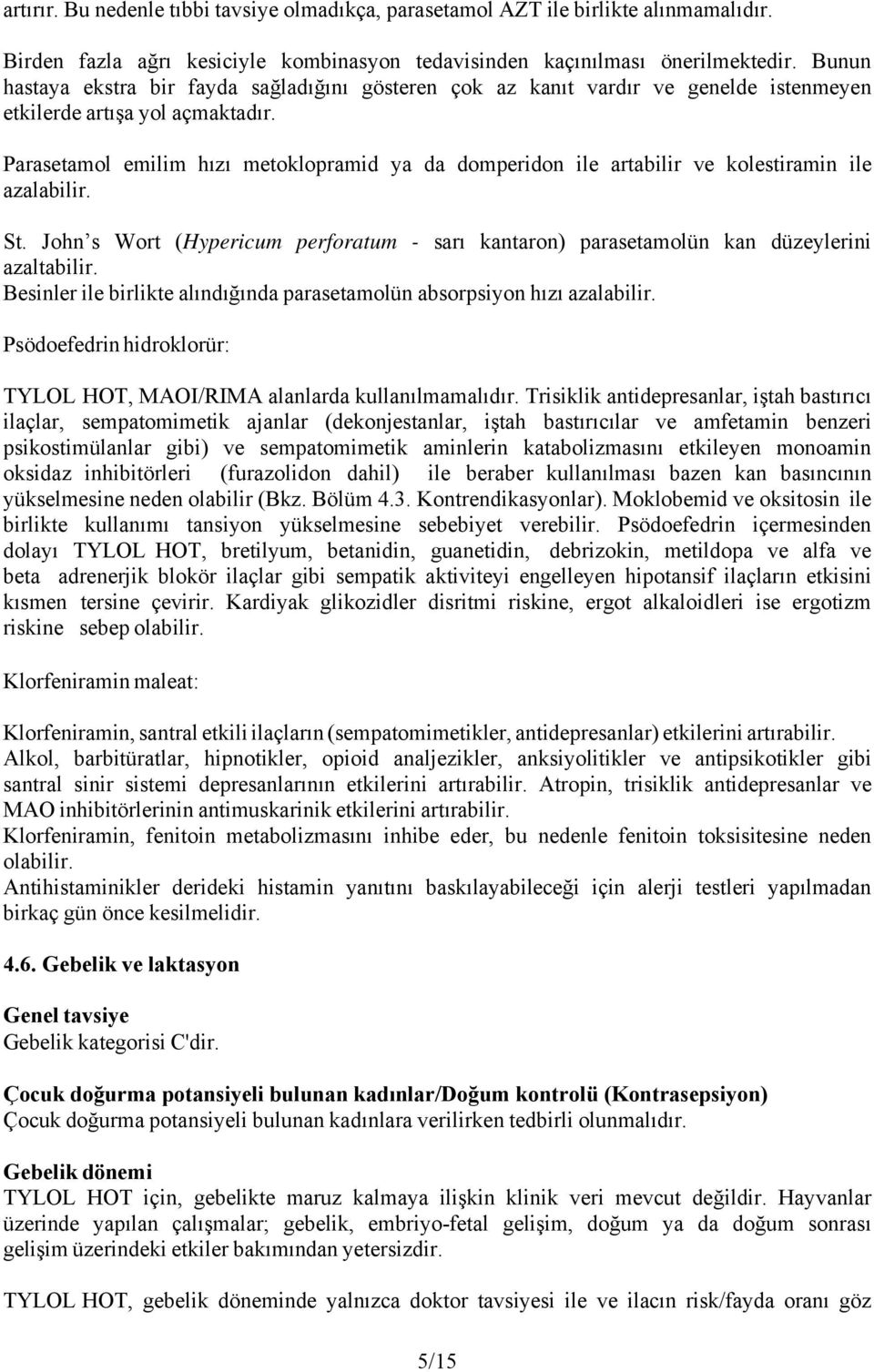 artırır. Bu nedenle tıbbi tavsiye olmadıkça, parasetamol AZT ile birlikte alınmamalıdır.

Birden fazla ağrı kesiciyle kombinasyon tedavisinden kaçınılması önerilmektedir. Bunun hastaya ekstra bir fayda sağladığını gösteren çok az kanıt vardır ve genelde istenmeyen etkilerde artışa yol açmaktadır.

Parasetamol emilim hızı metoklopramid ya da domperidon ile artabilir ve kolestiramin ile azalabilir.

St. John's Wort (Hypericum perforatum - sarı kantaron) parasetamolün kan düzeylerini azaltabilir.
Besinler ile birlikte alındığında parasetamolün absorpsiyon hızı azalabilir.

Psödoefedrin hidroklorür:

TYLOL HOT, MAOI/RIMA alanlarda kullanılmamalıdır. Trisiklik antidepresanlar, iştah bastırıcı ilaçlar, sempatomimetik ajanlar (dekonjestanlar, iştah bastırıcılar ve amfetamin benzeri psikostimülanlar gibi) ve sempatomimetik aminlerin katabolizmasını etkileyen monoamin oksidaz inhibitörleri (furazolidon dahil) ile beraber kullanılması bazen kan basıncının yükselmesine neden olabilir (Bkz. Bölüm 4.3. Kontrendikasyonlar). Moklobemid ve oksitosin ile birlikte kullanımı tansiyon yükselmesine sebebiyet verebilir. Psödoefedrin içermesinden dolayı TYLOL HOT, bretilyum, betanidin, guanetidin, debrizokin, metildopa ve alfa ve beta adrenerjik blokör ilaçlar gibi sempatik aktiviteyi engelleyen hipotansif ilaçların etkisini kısmen tersine çevirir. Kardiyak glikozidler disritmi riskine, ergot alkaloidleri ise ergotizm riskine sebep olabilir.

Klorfeniramin maleat:

Klorfeniramin, santral etkili ilaçların (sempatomimetikler, antidepresanlar) etkilerini artırabilir.
Alkol, barbitüratlar, hipnotikler, opioid analjezikler, anksiyolitikler ve antipsikotikler gibi santral sinir sistemi depresanlarının etkilerini artırabilir. Atropin, trisiklik antidepresanlar ve MAO inhibitörlerinin antimuskarinik etkilerini artırabilir.
Klorfeniramin, fenitoin metabolizmasını inhibe eder, bu nedenle fenitoin toksisitesine neden olabilir.
Antihistaminikler derideki histamin yanıtını baskılayabileceği için alerji testleri yapılmadan birkaç gün önce kesilmelidir.

4.6. Gebelik ve laktasyon

Genel tavsiye
Gebelik kategorisi C'dir.

Çocuk doğurma potansiyeli bulunan kadınlar/Doğum kontrolü (Kontrasepsiyon)
Çocuk doğurma potansiyeli bulunan kadınlara verilirken tedbirli olunmalıdır.

Gebelik dönemi
TYLOL HOT için, gebelikte maruz kalmaya ilişkin klinik veri mevcut değildir. Hayvanlar üzerinde yapılan çalışmalar; gebelik, embriyo-fetal gelişim, doğum ya da doğum sonrası gelişim üzerindeki etkiler bakımından yetersizdir.

TYLOL HOT, gebelik döneminde yalnızca doktor tavsiyesi ile ve ilacın risk/fayda oranı göz

5/15